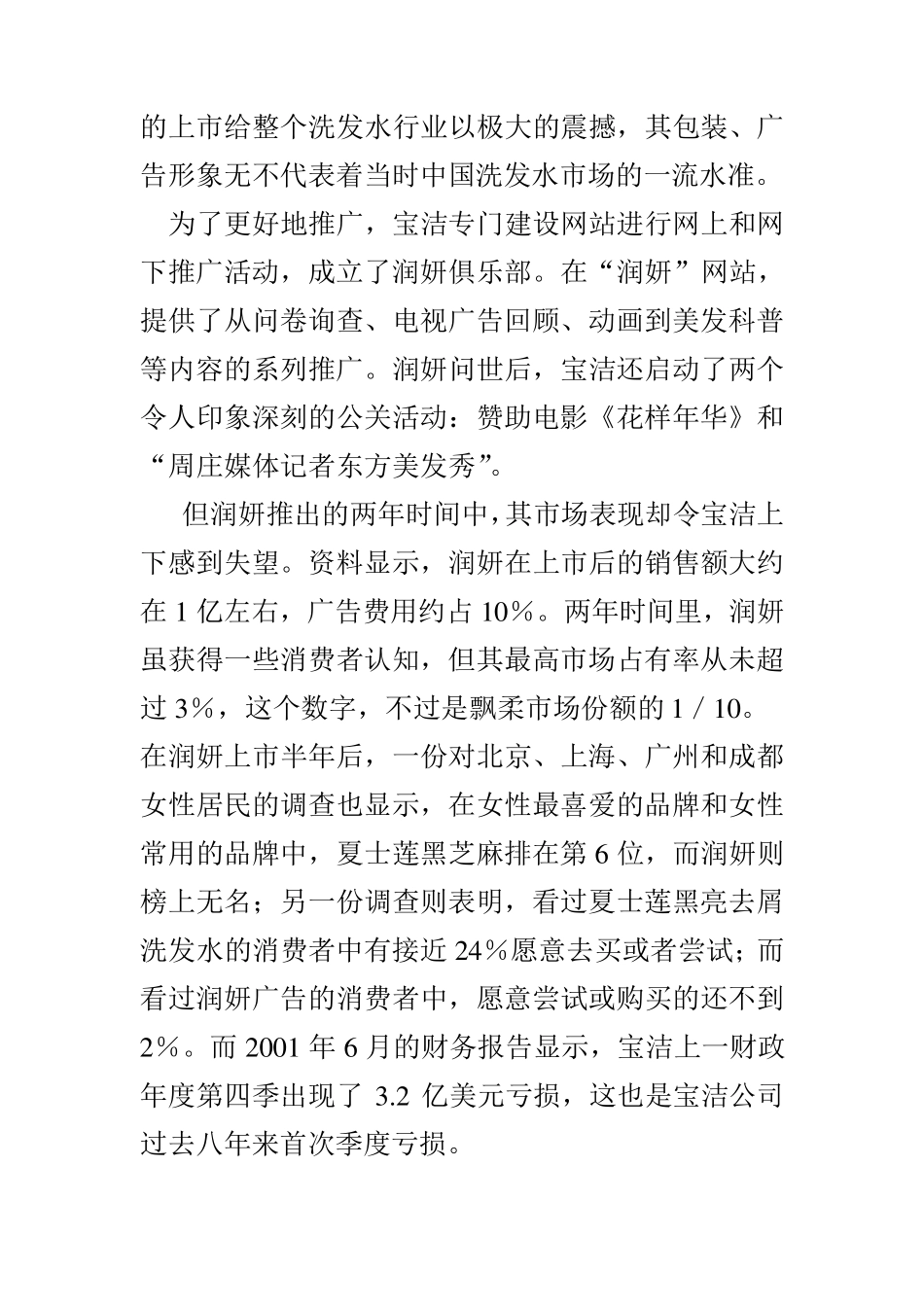 的上市给整个洗发水行业以极大的震撼，其包装、广告形象无不代表着当时中国洗发水市场的一流水准。

为了更好地推广，宝洁专门建设网站进行网上和网下推广活动，成立了润妍俱乐部。在“润妍”网站，提供了从问卷询查、电视广告回顾、动画到美发科普等内容的系列推广。润妍问世后，宝洁还启动了两个令人印象深刻的公关活动：赞助电影《花样年华》和“周庄媒体记者东方美发秀”。

但润妍推出的两年时间中，其市场表现却令宝洁上下感到失望。资料显示，润妍在上市后的销售额大约在 1 亿左右，广告费用约占 10%。两年时间里，润妍虽获得一些消费者认知，但其最高市场占有率从未超过 3%，这个数字，不过是飘柔市场份额的 1 / 10。在润妍上市半年后，一份对北京、上海、广州和成都女性居民的调查也显示，在女性最喜爱的品牌和女性常用的品牌中，夏士莲黑芝麻排在第 6 位，而润妍则榜上无名；另一份调查则表明，看过夏士莲黑亮去屑洗发水的消费者中有接近 24%愿意去买或者尝试；而看过润妍广告的消费者中，愿意尝试或购买的还不到 2%。而 2001 年 6 月的财务报告显示，宝洁上一财政年度第四季出现了 3.2 亿美元亏损，这也是宝洁公司过去八年来首次季度亏损。